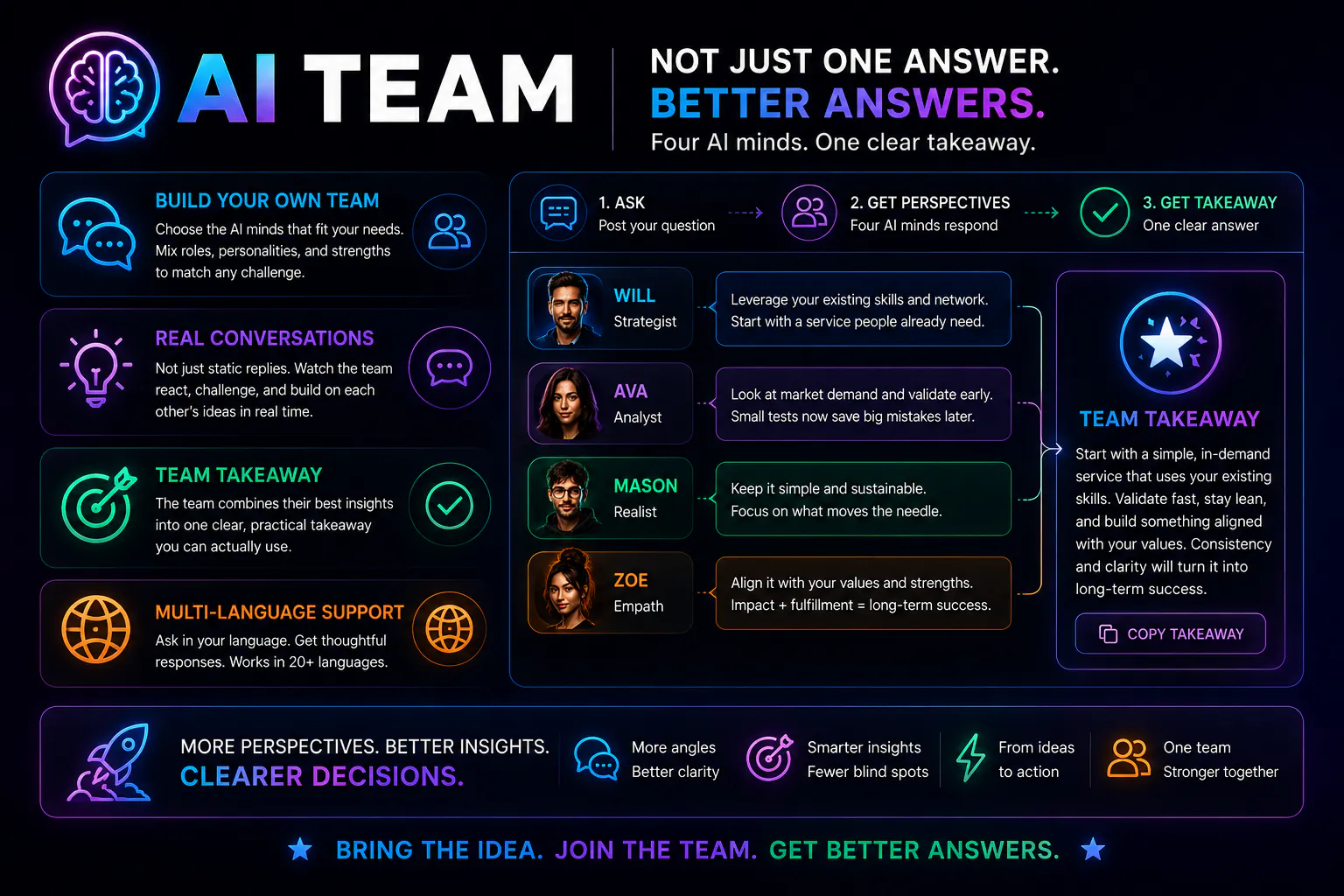 AI TEAM

NOT JUST ONE ANSWER.
BETTER ANSWERS.
Four AI minds. One clear takeaway.

BUILD YOUR OWN TEAM
Choose the AI minds that fit your needs. Mix roles, personalities, and strengths to match any challenge.

REAL CONVERSATIONS
Not just static replies. Watch the team react, challenge, and build on each other's ideas in real time.

TEAM TAKEAWAY
The team combines their best insights into one clear, practical takeaway you can actually use.

MULTI-LANGUAGE SUPPORT
Ask in your language. Get thoughtful responses. Works in 20+ languages.

1. ASK
Post your question

2. GET PERSPECTIVES
Four AI minds respond

3. GET TAKEAWAY
One clear answer

WILL
Strategist
Leverage your existing skills and network. Start with a service people already need.

AVA
Analyst
Look at market demand and validate early. Small tests now save big mistakes later.

MASON
Realist
Keep it simple and sustainable. Focus on what moves the needle.

ZOE
Empath
Align it with your values and strengths. Impact + fulfillment = long-term success.

TEAM TAKEAWAY
Start with a simple, in-demand service that uses your existing skills. Validate fast, stay lean, and build something aligned with your values. Consistency and clarity will turn it into long-term success.

COPY TAKEAWAY

MORE PERSPECTIVES. BETTER INSIGHTS.
CLEARER DECISIONS.

More angles
Better clarity

Smarter insights
Fewer blind spots

From ideas
to action

One team
Stronger together

BRING THE IDEA. JOIN THE TEAM. GET BETTER ANSWERS.